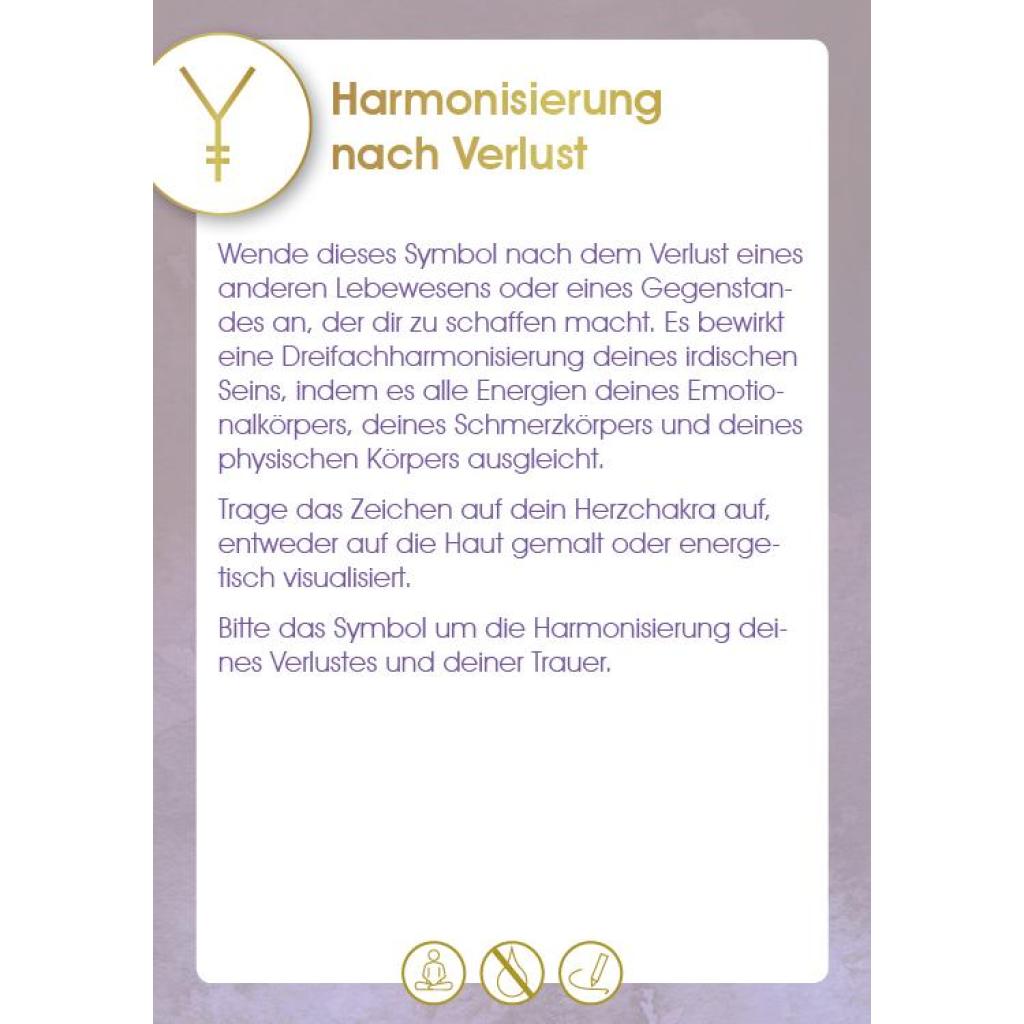 Harmonisierung nach Verlust

Wende dieses Symbol nach dem Verlust eines anderen Lebewesens oder eines Gegenstandes an, der dir zu schaffen macht. Es bewirkt eine Dreifachharmonisierung deines irdischen Seins, indem es alle Energien deines Emotionalkörpers, deines Schmerzkörpers und deines physischen Körpers ausgleicht.

Trage das Zeichen auf dein Herzchakra auf, entweder auf die Haut gemalt oder energetisch visualisiert.

Bitte das Symbol um die Harmonisierung deines Verlustes und deiner Trauer.